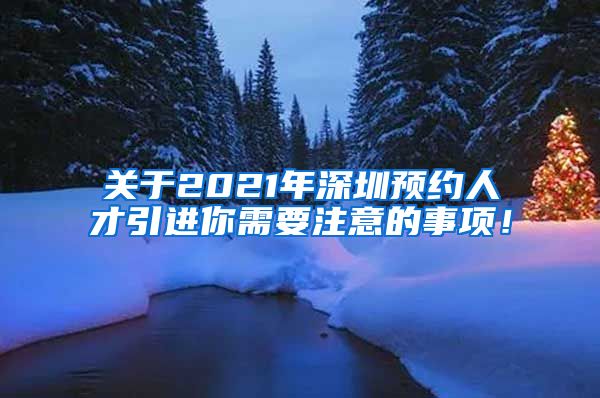 关于2021年深圳预约人才引进你需要注意的事项！